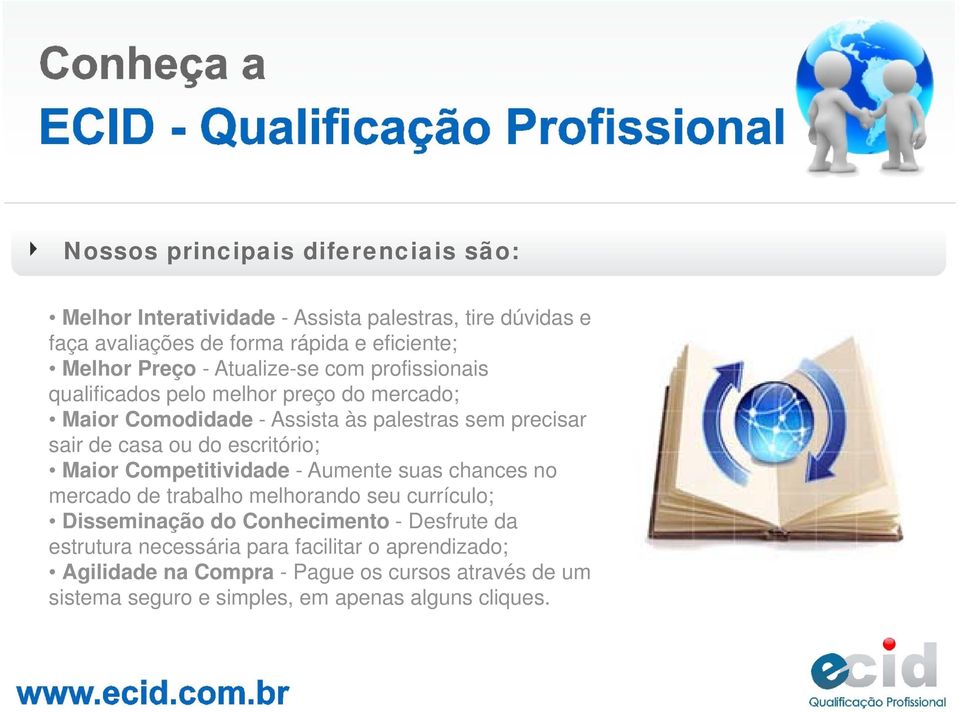 Conheça a
ECID - Qualificação Profissional

Nossos principais diferenciais são:

• Melhor Interatividade - Assista palestras, tire dúvidas e faça avaliações de forma rápida e eficiente;
• Melhor Preço - Atualize-se com profissionais qualificados pelo melhor preço do mercado;
• Maior Comodidade - Assista às palestras sem precisar sair de casa ou do escritório;
• Maior Competitividade - Aumente suas chances no mercado de trabalho melhorando seu currículo;
• Disseminação do Conhecimento - Desfrute da estrutura necessária para facilitar o aprendizado;
• Agilidade na Compra - Pague os cursos através de um sistema seguro e simples, em apenas alguns cliques.

www.ecid.com.br

ecid
Qualificação Profissional